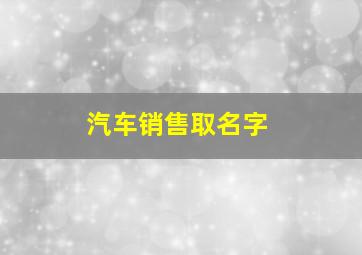 汽车销售取名字